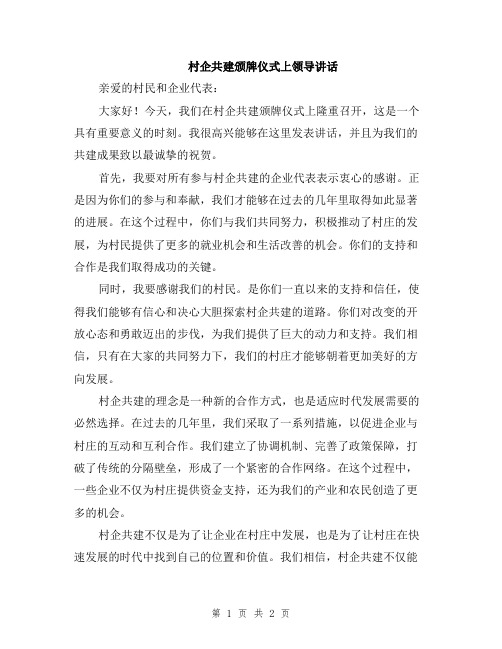 村企共建颁牌仪式上领导讲话

亲爱的村民和企业代表：

大家好！今天，我们在村企共建颁牌仪式上隆重召开，这是一个具有重要意义的时刻。我很高兴能够在这里发表讲话，并且为我们的共建成果致以最诚挚的祝贺。

首先，我要对所有参与村企共建的企业代表表示衷心的感谢。正是因为你们的参与和奉献，我们才能够在过去的几年里取得如此显著的进展。在这个过程中，你们与我们共同努力，积极推动了村庄的发展，为村民提供了更多的就业机会和生活改善的机会。你们的支持和合作是我们取得成功的关键。

同时，我要感谢我们的村民。是你们一直以来的支持和信任，使得我们能够有信心和决心大胆探索村企共建的道路。你们对改变的开放心态和勇敢迈出的步伐，为我们提供了巨大的动力和支持。我们相信，只有在大家的共同努力下，我们的村庄才能够朝着更加美好的方向发展。

村企共建的理念是一种新的合作方式，也是适应时代发展需要的必然选择。在过去的几年里，我们采取了一系列措施，以促进企业与村庄的互动和互利合作。我们建立了协调机制、完善了政策保障，打破了传统的分隔壁垒，形成了一个紧密的合作网络。在这个过程中，一些企业不仅为村庄提供资金支持，还为我们的产业和农民创造了更多的机会。

村企共建不仅是为了让企业在村庄中发展，也是为了让村庄在快速发展的时代中找到自己的位置和价值。我们相信，村企共建不仅能

第 1 页 共 2 页